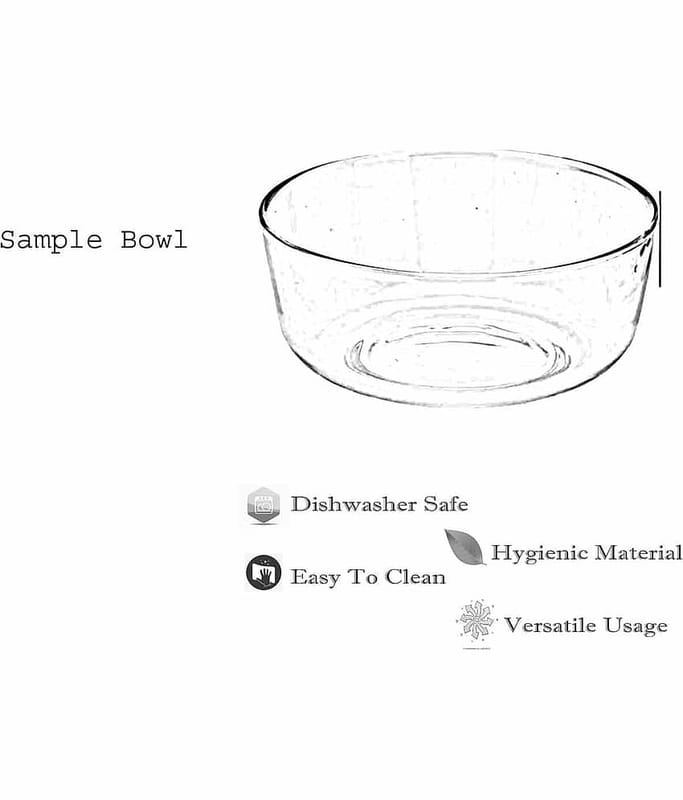 Sample Bowl

Dishwasher Safe

Hygienic Material

Easy To Clean

Versatile Usage